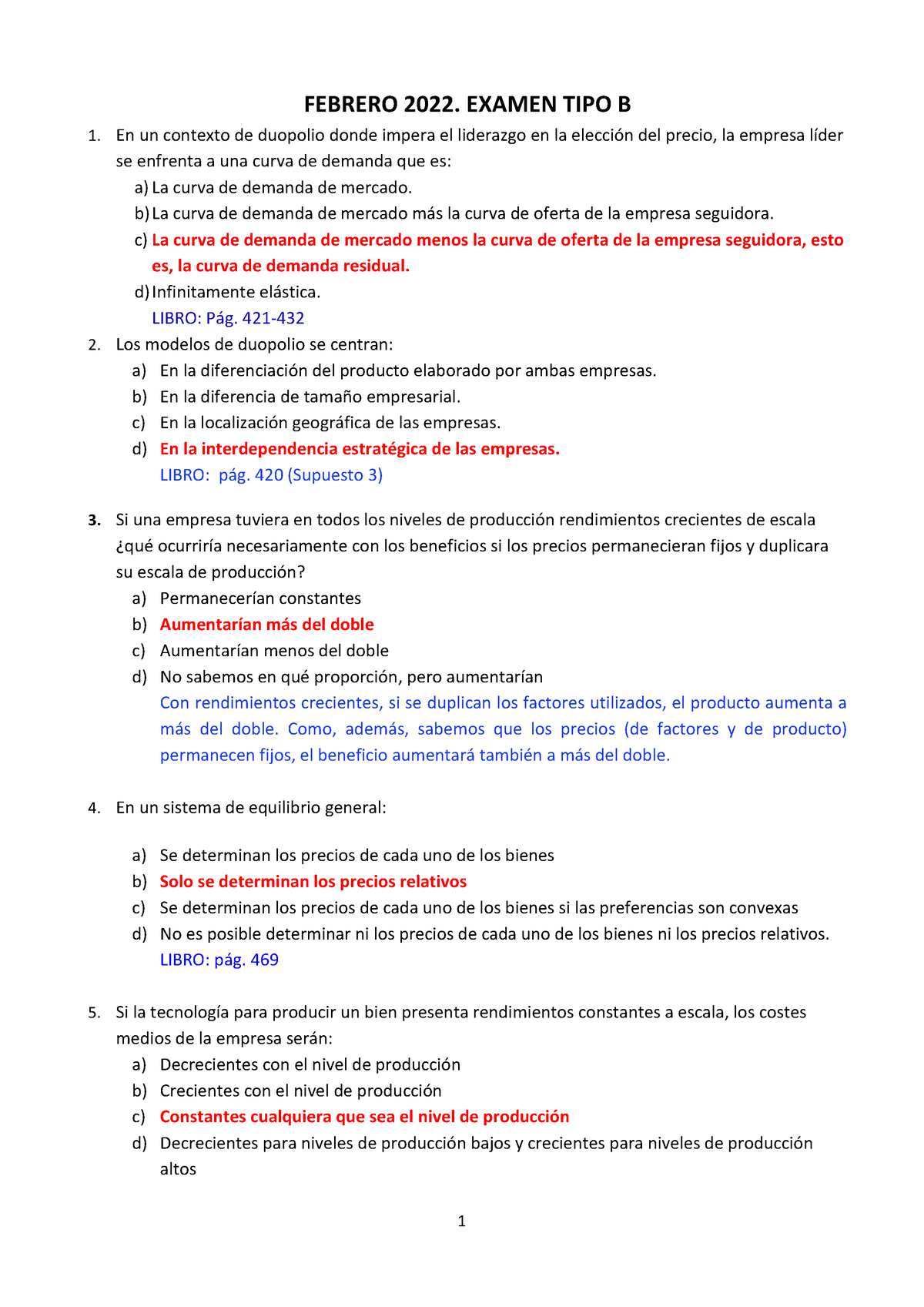 FEBRERO 2022. EXAMEN TIPO B

1. En un contexto de duopolio donde impera el liderazgo en la elección del precio, la empresa líder se enfrenta a una curva de demanda que es:
a) La curva de demanda de mercado.
b) La curva de demanda de mercado más la curva de oferta de la empresa seguidora.
c) La curva de demanda de mercado menos la curva de oferta de la empresa seguidora, esto es, la curva de demanda residual.
d) Infinitamente elástica.
LIBRO: Pág. 421-432

2. Los modelos de duopolio se centran:
a) En la diferenciación del producto elaborado por ambas empresas.
b) En la diferencia de tamaño empresarial.
c) En la localización geográfica de las empresas.
d) En la interdependencia estratégica de las empresas.
LIBRO: pág. 420 (Supuesto 3)

3. Si una empresa tuviera en todos los niveles de producción rendimientos crecientes de escala ¿qué ocurriría necesariamente con los beneficios si los precios permanecieran fijos y duplicara su escala de producción?
a) Permanecerían constantes
b) Aumentarían más del doble
c) Aumentarían menos del doble
d) No sabemos en qué proporción, pero aumentarían
Con rendimientos crecientes, si se duplican los factores utilizados, el producto aumenta a más del doble. Como, además, sabemos que los precios (de factores y de producto) permanecen fijos, el beneficio aumentará también a más del doble.

4. En un sistema de equilibrio general:

a) Se determinan los precios de cada uno de los bienes
b) Solo se determinan los precios relativos
c) Se determinan los precios de cada uno de los bienes si las preferencias son convexas
d) No es posible determinar ni los precios de cada uno de los bienes ni los precios relativos.
LIBRO: pág. 469

5. Si la tecnología para producir un bien presenta rendimientos constantes a escala, los costes medios de la empresa serán:
a) Decrecientes con el nivel de producción
b) Crecientes con el nivel de producción
c) Constantes cualquiera que sea el nivel de producción
d) Decrecientes para niveles de producción bajos y crecientes para niveles de producción altos

1